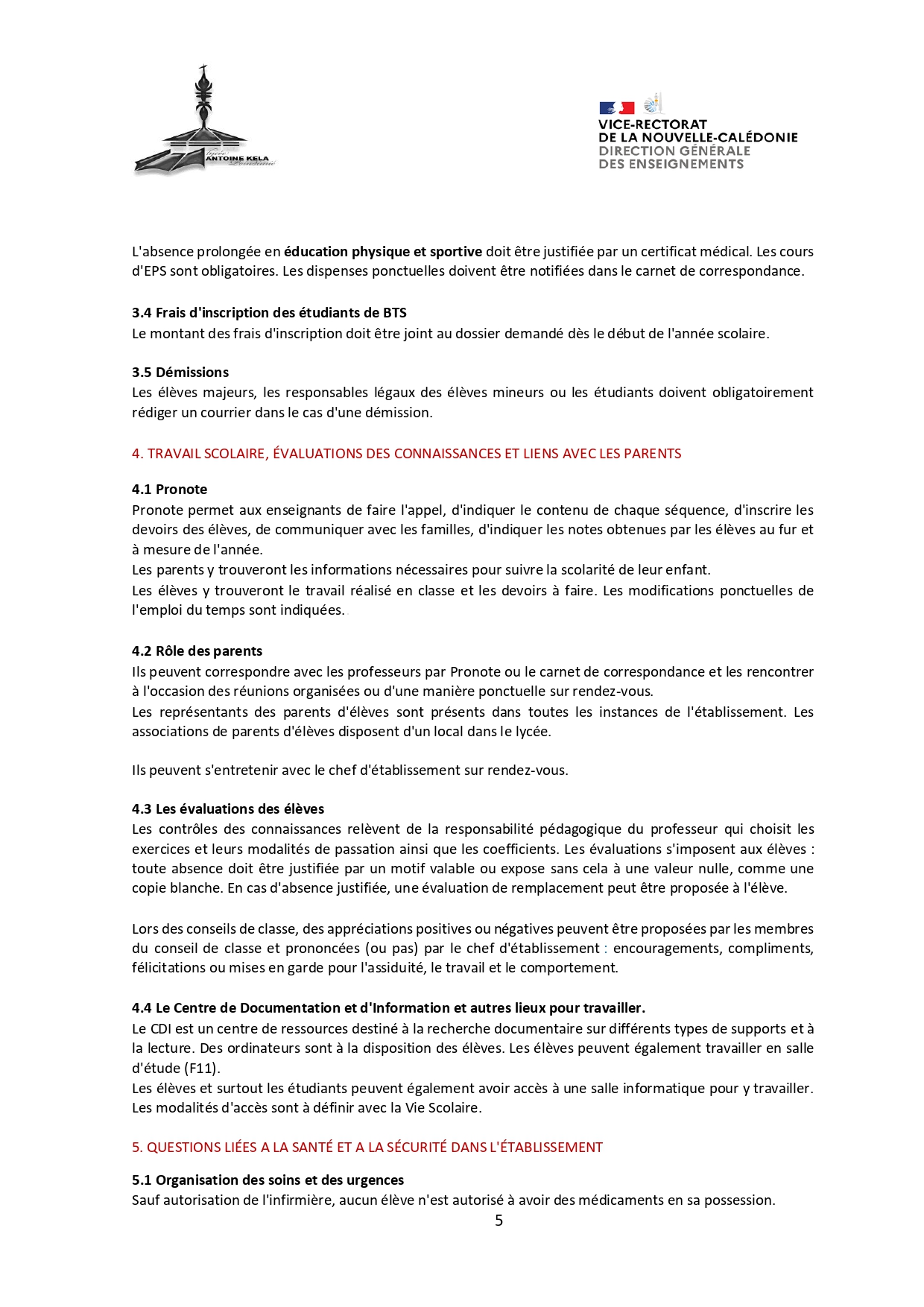 lycée
ANTOINE KELA
Poindimié

VICE-RECTORAT
DE LA NOUVELLE-CALÉDONIE
DIRECTION GÉNÉRALE
DES ENSEIGNEMENTS

L'absence prolongée en éducation physique et sportive doit être justifiée par un certificat médical. Les cours d'EPS sont obligatoires. Les dispenses ponctuelles doivent être notifiées dans le carnet de correspondance.

3.4 Frais d'inscription des étudiants de BTS
Le montant des frais d'inscription doit être joint au dossier demandé dès le début de l'année scolaire.

3.5 Démissions
Les élèves majeurs, les responsables légaux des élèves mineurs ou les étudiants doivent obligatoirement rédiger un courrier dans le cas d'une démission.

4. TRAVAIL SCOLAIRE, ÉVALUATIONS DES CONNAISSANCES ET LIENS AVEC LES PARENTS

4.1 Pronote
Pronote permet aux enseignants de faire l'appel, d'indiquer le contenu de chaque séquence, d'inscrire les devoirs des élèves, de communiquer avec les familles, d'indiquer les notes obtenues par les élèves au fur et à mesure de l'année.
Les parents y trouveront les informations nécessaires pour suivre la scolarité de leur enfant.
Les élèves y trouveront le travail réalisé en classe et les devoirs à faire. Les modifications ponctuelles de l'emploi du temps sont indiquées.

4.2 Rôle des parents
Ils peuvent correspondre avec les professeurs par Pronote ou le carnet de correspondance et les rencontrer à l'occasion des réunions organisées ou d'une manière ponctuelle sur rendez-vous.
Les représentants des parents d'élèves sont présents dans toutes les instances de l'établissement. Les associations de parents d'élèves disposent d'un local dans le lycée.

Ils peuvent s'entretenir avec le chef d'établissement sur rendez-vous.

4.3 Les évaluations des élèves
Les contrôles des connaissances relèvent de la responsabilité pédagogique du professeur qui choisit les exercices et leurs modalités de passation ainsi que les coefficients. Les évaluations s'imposent aux élèves : toute absence doit être justifiée par un motif valable ou expose sans cela à une valeur nulle, comme une copie blanche. En cas d'absence justifiée, une évaluation de remplacement peut être proposée à l'élève.

Lors des conseils de classe, des appréciations positives ou négatives peuvent être proposées par les membres du conseil de classe et prononcées (ou pas) par le chef d'établissement : encouragements, compliments, félicitations ou mises en garde pour l'assiduité, le travail et le comportement.

4.4 Le Centre de Documentation et d'Information et autres lieux pour travailler.
Le CDI est un centre de ressources destiné à la recherche documentaire sur différents types de supports et à la lecture. Des ordinateurs sont à la disposition des élèves. Les élèves peuvent également travailler en salle d'étude (F11).
Les élèves et surtout les étudiants peuvent également avoir accès à une salle informatique pour y travailler. Les modalités d'accès sont à définir avec la Vie Scolaire.

5. QUESTIONS LIÉES A LA SANTÉ ET A LA SÉCURITÉ DANS L'ÉTABLISSEMENT

5.1 Organisation des soins et des urgences
Sauf autorisation de l'infirmière, aucun élève n'est autorisé à avoir des médicaments en sa possession.
5